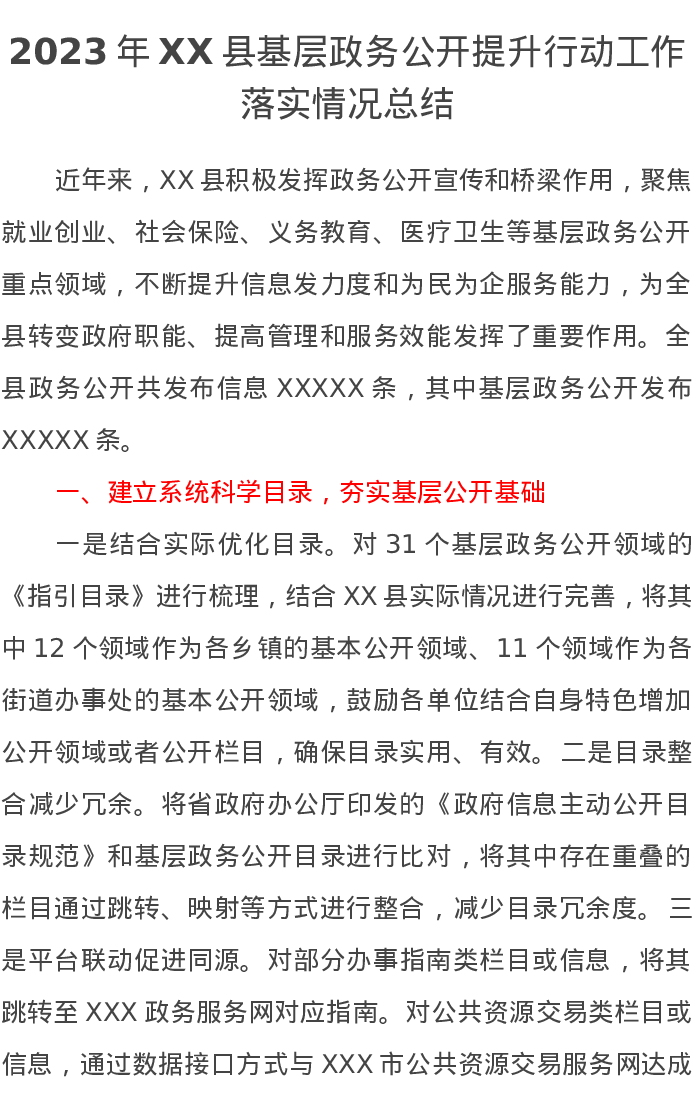 2023 年 XX 县基层政务公开提升行动工作落实情况总结

近年来，XX 县积极发挥政务公开宣传和桥梁作用，聚焦就业创业、社会保险、义务教育、医疗卫生等基层政务公开重点领域，不断提升信息发力度和为民为企服务能力，为全县转变政府职能、提高管理和服务效能发挥了重要作用。全县政务公开共发布信息 XXXXX 条，其中基层政务公开发布 XXXXX 条。

一、建立系统科学目录，夯实基层公开基础

一是结合实际优化目录。对 31 个基层政务公开领域的《指引目录》进行梳理，结合 XX 县实际情况进行完善，将其中 12 个领域作为各乡镇的基本公开领域、11 个领域作为各街道办事处的基本公开领域，鼓励各单位结合自身特色增加公开领域或者公开栏目，确保目录实用、有效。二是目录整合减少冗余。将省政府办公厅印发的《政府信息主动公开目录规范》和基层政务公开目录进行比对，将其中存在重叠的栏目通过跳转、映射等方式进行整合，减少目录冗余度。三是平台联动促进同源。对部分办事指南类栏目或信息，将其跳转至 XXX 政务服务网对应指南。对公共资源交易类栏目或信息，通过数据接口方式与 XXX 市公共资源交易服务网达成